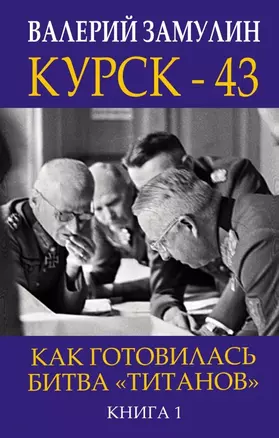 ВАЛЕРИЙ ЗАМУЛИН
КУРСК - 43

КАК ГОТОВИЛАСЬ БИТВА «ТИТАНОВ»

КНИГА 1